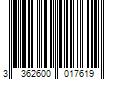 3 362600 017619